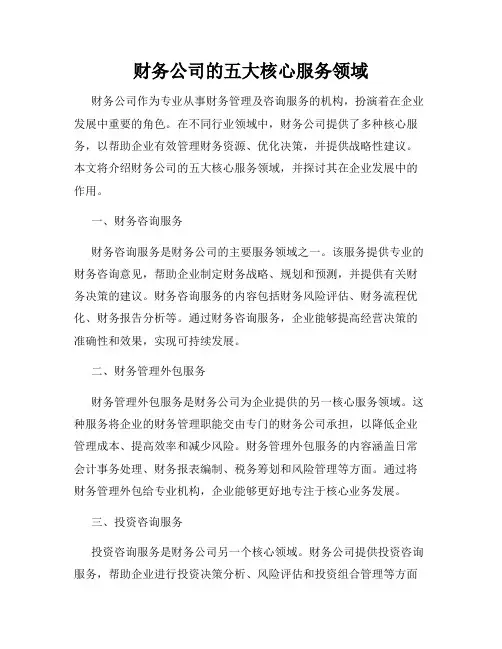 财务公司的五大核心服务领域

财务公司作为专业从事财务管理及咨询服务的机构，扮演着在企业发展中重要的角色。在不同行业领域中，财务公司提供了多种核心服务，以帮助企业有效管理财务资源、优化决策，并提供战略性建议。本文将介绍财务公司的五大核心服务领域，并探讨其在企业发展中的作用。

一、财务咨询服务

财务咨询服务是财务公司的主要服务领域之一。该服务提供专业的财务咨询意见，帮助企业制定财务战略、规划和预测，并提供有关财务决策的建议。财务咨询服务的内容包括财务风险评估、财务流程优化、财务报告分析等。通过财务咨询服务，企业能够提高经营决策的准确性和效果，实现可持续发展。

二、财务管理外包服务

财务管理外包服务是财务公司为企业提供的另一核心服务领域。这种服务将企业的财务管理职能交由专门的财务公司承担，以降低企业管理成本、提高效率和减少风险。财务管理外包服务的内容涵盖日常会计事务处理、财务报表编制、税务筹划和风险管理等方面。通过将财务管理外包给专业机构，企业能够更好地专注于核心业务发展。

三、投资咨询服务

投资咨询服务是财务公司另一个核心领域。财务公司提供投资咨询服务，帮助企业进行投资决策分析、风险评估和投资组合管理等方面